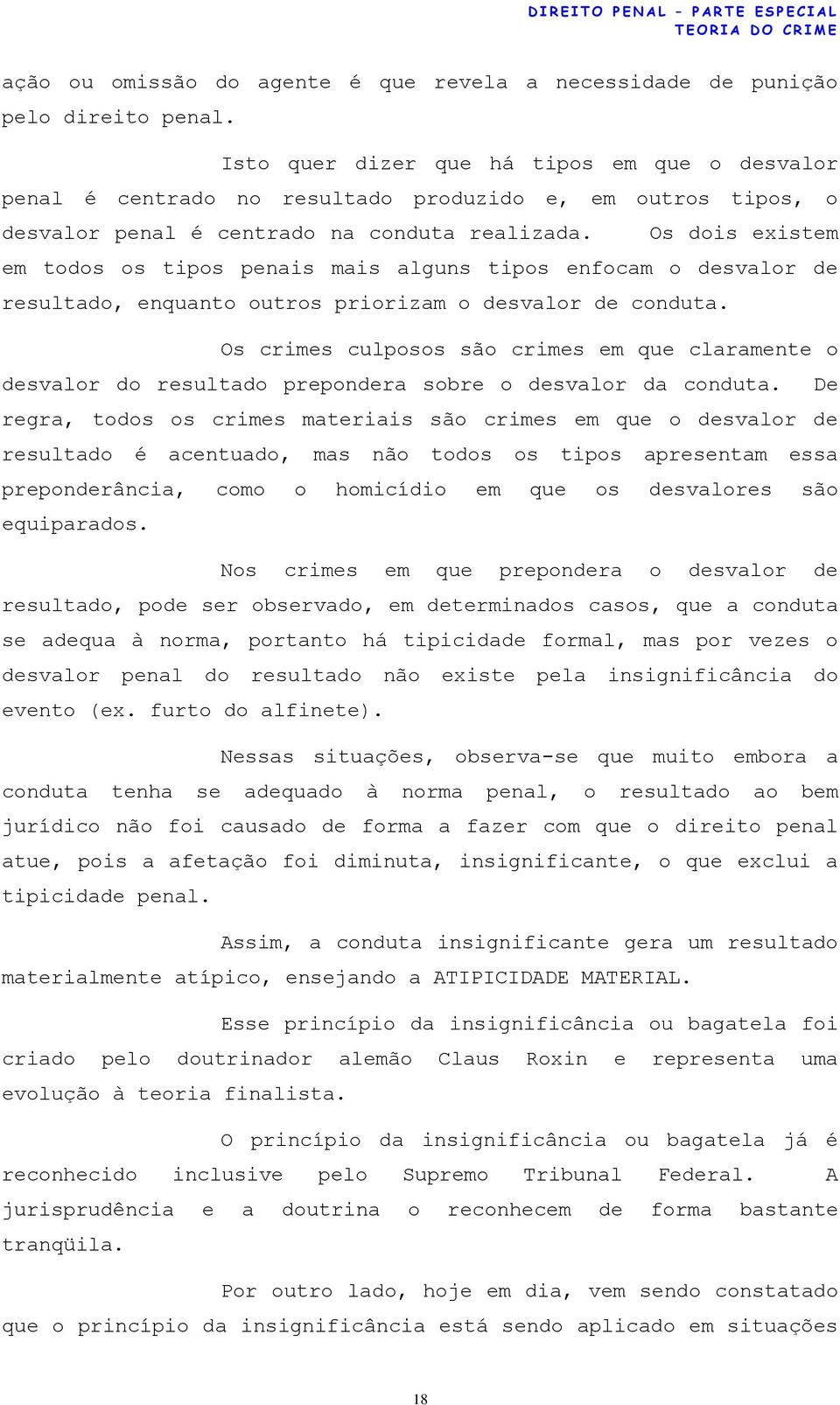 DIREITO PENAL – PARTE ESPECIAL
TEORIA DO CRIME

ação ou omissão do agente é que revela a necessidade de punição pelo direito penal.

Isto quer dizer que há tipos em que o desvalor penal é centrado no resultado produzido e, em outros tipos, o desvalor penal é centrado na conduta realizada. Os dois existem em todos os tipos penais mais alguns tipos enfocam o desvalor de resultado, enquanto outros priorizam o desvalor de conduta.

Os crimes culposos são crimes em que claramente o desvalor do resultado prepondera sobre o desvalor da conduta. De regra, todos os crimes materiais são crimes em que o desvalor de resultado é acentuado, mas não todos os tipos apresentam essa preponderância, como o homicídio em que os desvalores são equiparados.

Nos crimes em que prepondera o desvalor de resultado, pode ser observado, em determinados casos, que a conduta se adequa à norma, portanto há tipicidade formal, mas por vezes o desvalor penal do resultado não existe pela insignificância do evento (ex. furto do alfinete).

Nessas situações, observa-se que muito embora a conduta tenha se adequado à norma penal, o resultado ao bem jurídico não foi causado de forma a fazer com que o direito penal atue, pois a afetação foi diminuta, insignificante, o que exclui a tipicidade penal.

Assim, a conduta insignificante gera um resultado materialmente atípico, ensejando a ATIPICIDADE MATERIAL.

Esse princípio da insignificância ou bagatela foi criado pelo doutrinador alemão Claus Roxin e representa uma evolução à teoria finalista.

O princípio da insignificância ou bagatela já é reconhecido inclusive pelo Supremo Tribunal Federal. A jurisprudência e a doutrina o reconhecem de forma bastante tranqüila.

Por outro lado, hoje em dia, vem sendo constatado que o princípio da insignificância está sendo aplicado em situações

18